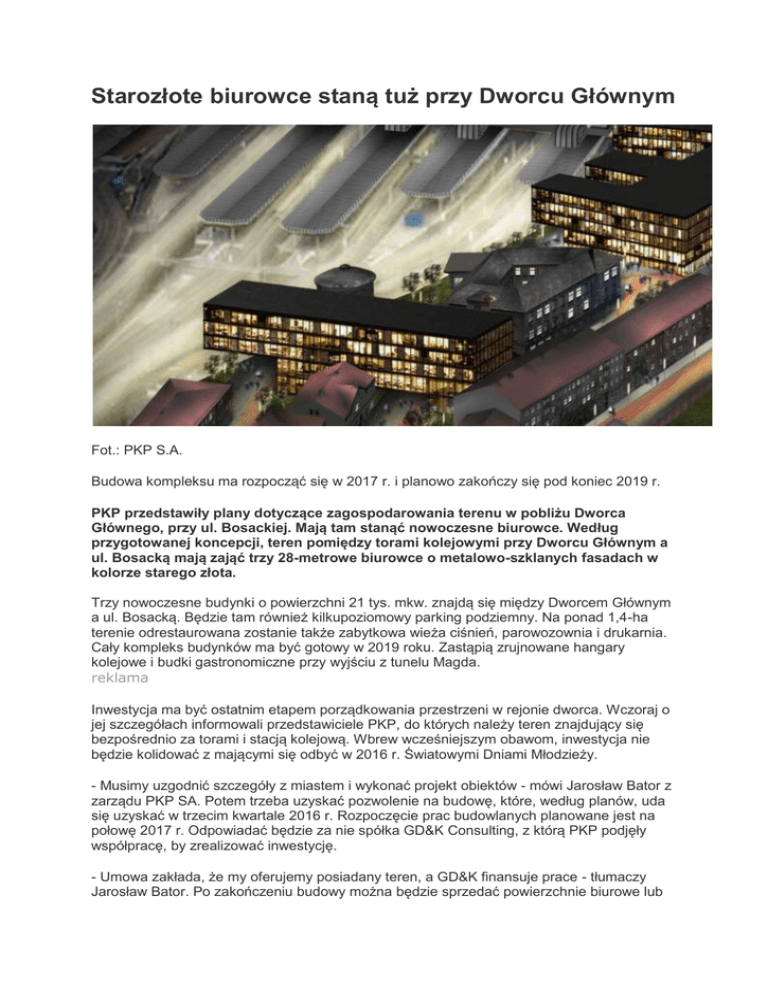 Starozłote biurowce staną tuż przy Dworcu Głównym

Fot.: PKP S.A.

Budowa kompleksu ma rozpocząć się w 2017 r. i planowo zakończy się pod koniec 2019 r.

PKP przedstawiły plany dotyczące zagospodarowania terenu w pobliżu Dworca Głównego, przy ul. Bosackiej. Mają tam stanąć nowoczesne biurowce. Według przygotowanej koncepcji, teren pomiędzy torami kolejowymi przy Dworcu Głównym a ul. Bosacką mają zająć trzy 28-metrowe biurowce o metalowo-szklanych fasadach w kolorze starego złota.

Trzy nowoczesne budynki o powierzchni 21 tys. mkw. znajdą się między Dworcem Głównym a ul. Bosacką. Będzie tam również kilkupoziomowy parking podziemny. Na ponad 1,4-ha terenie odrestaurowana zostanie także zabytkowa wieża ciśnień, parowozownia i drukarnia. Cały kompleks budynków ma być gotowy w 2019 roku. Zastąpią zrujnowane hangary kolejowe i budki gastronomiczne przy wyjściu z tunelu Magda.
reklama

Inwestycja ma być ostatnim etapem porządkowania przestrzeni w rejonie dworca. Wczoraj o jej szczegółach informowali przedstawiciele PKP, do których należy teren znajdujący się bezpośrednio za torami i stacją kolejową. Wbrew wcześniejszym obawom, inwestycja nie będzie kolidować z mającymi się odbyć w 2016 r. Światowymi Dniami Młodzieży.

- Musimy uzgodnić szczegóły z miastem i wykonać projekt obiektów - mówi Jarosław Bator z zarządu PKP SA. Potem trzeba uzyskać pozwolenie na budowę, które, według planów, uda się uzyskać w trzecim kwartale 2016 r. Rozpoczęcie prac budowlanych planowane jest na połowę 2017 r. Odpowiadać będzie za nie spółka GD&K Consulting, z którą PKP podjęły współpracę, by zrealizować inwestycję.

- Umowa zakłada, że my oferujemy posiadany teren, a GD&K finansuje prace - tłumaczy Jarosław Bator. Po zakończeniu budowy można będzie sprzedać powierzchnie biurowe lub